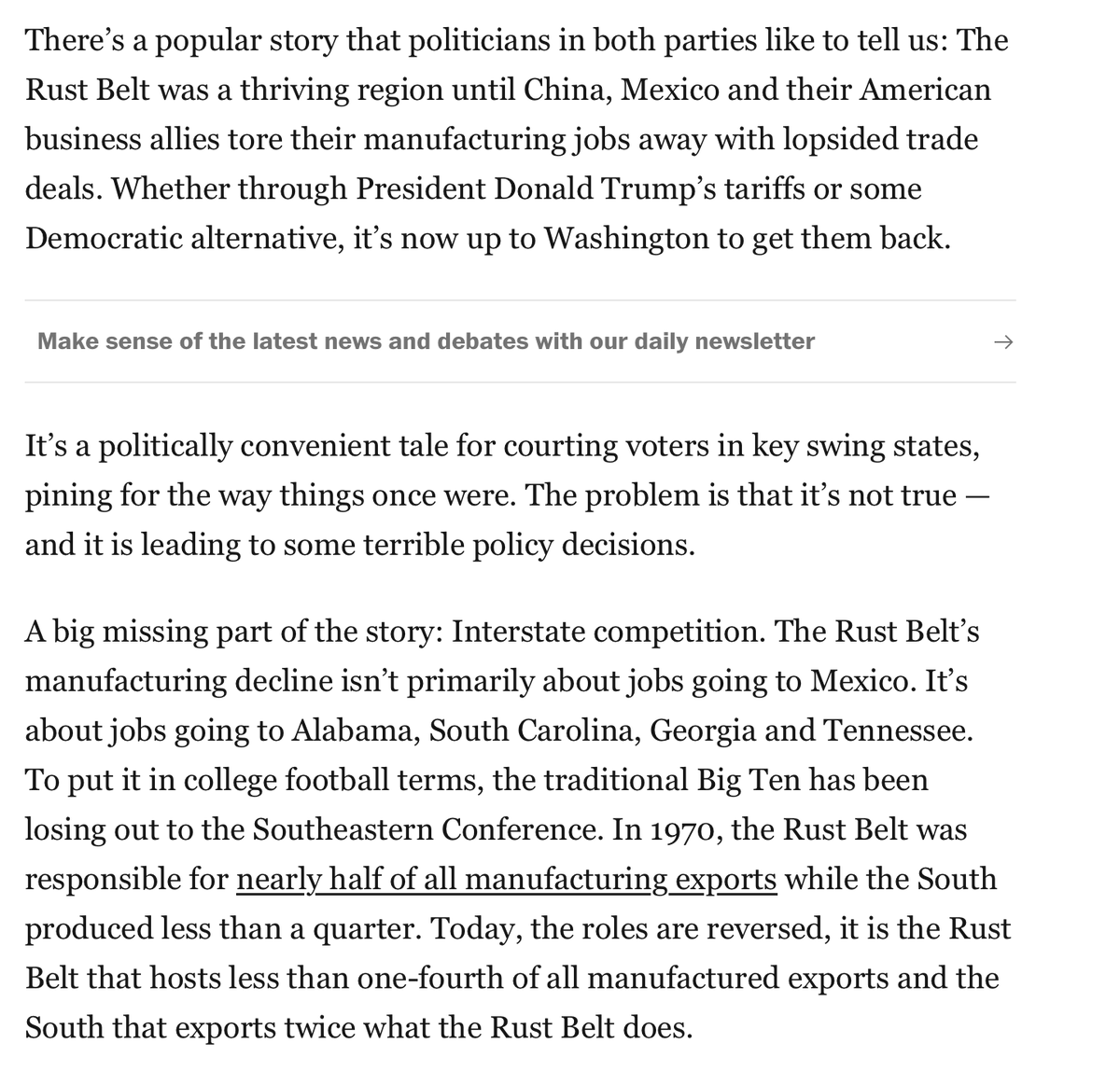 There’s a popular story that politicians in both parties like to tell us: The Rust Belt was a thriving region until China, Mexico and their American business allies tore their manufacturing jobs away with lopsided trade deals. Whether through President Donald Trump’s tariffs or some Democratic alternative, it’s now up to Washington to get them back.

Make sense of the latest news and debates with our daily newsletter →

It’s a politically convenient tale for courting voters in key swing states, pining for the way things once were. The problem is that it’s not true — and it is leading to some terrible policy decisions.

A big missing part of the story: Interstate competition. The Rust Belt’s manufacturing decline isn’t primarily about jobs going to Mexico. It’s about jobs going to Alabama, South Carolina, Georgia and Tennessee. To put it in college football terms, the traditional Big Ten has been losing out to the Southeastern Conference. In 1970, the Rust Belt was responsible for nearly half of all manufacturing exports while the South produced less than a quarter. Today, the roles are reversed, it is the Rust Belt that hosts less than one-fourth of all manufactured exports and the South that exports twice what the Rust Belt does.